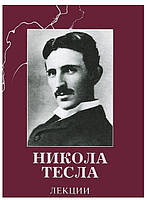 НИКОЛА
ТЕСЛА

ЛЕКЦИИ